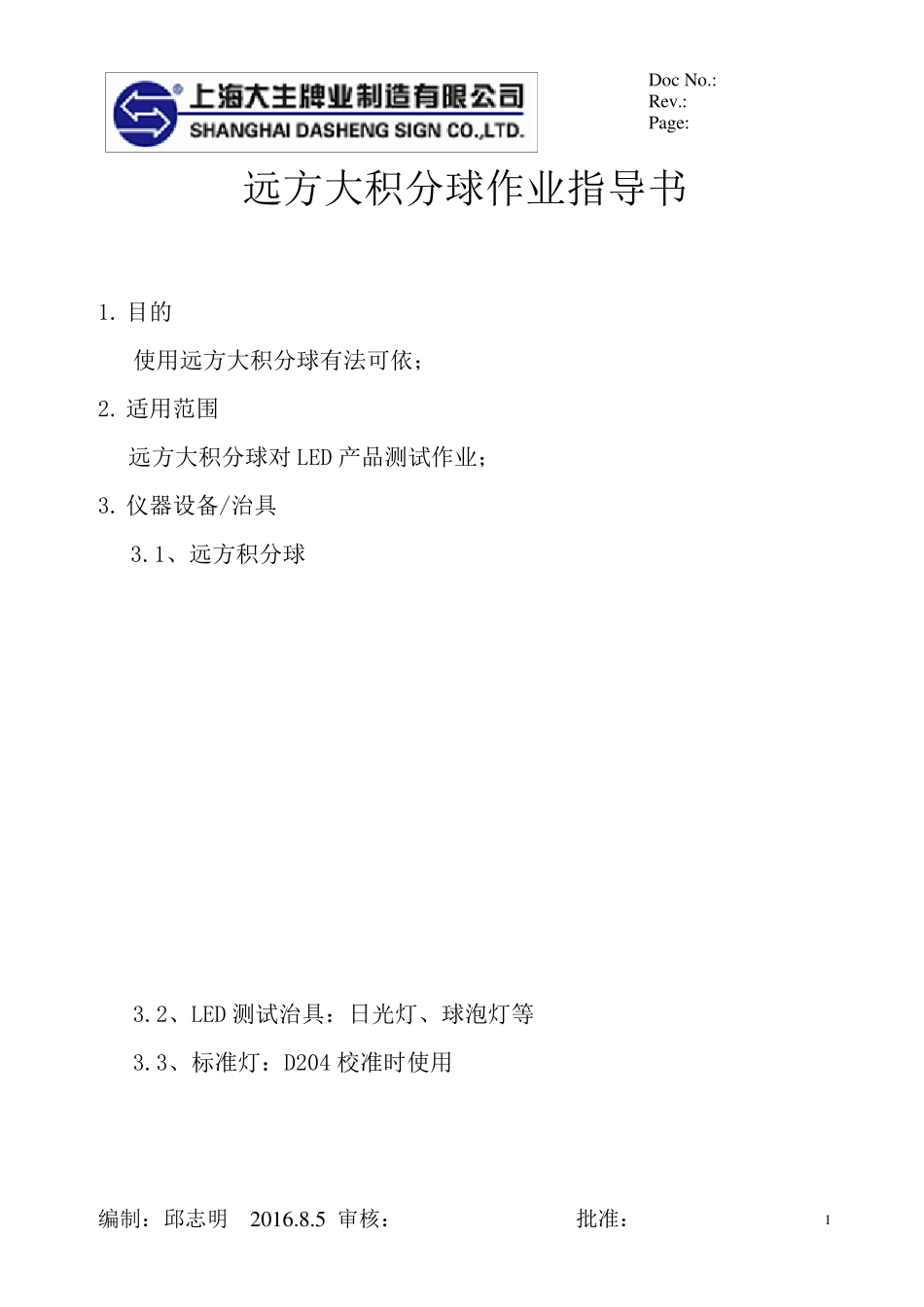 上海大生牌业制造有限公司
SHANGHAI DASHENG SIGN CO.,LTD.

Doc No.:
Rev.:
Page:

远方大积分球作业指导书

1. 目的

使用远方大积分球有法可依;

2. 适用范围

远方大积分球对 LED 产品测试作业;

3. 仪器设备/治具

3.1、远方积分球

3.2、LED 测试治具：日光灯、球泡灯等

3.3、标准灯：D204 校准时使用

编制：邱志明 2016.8.5 审核： 批准：

1